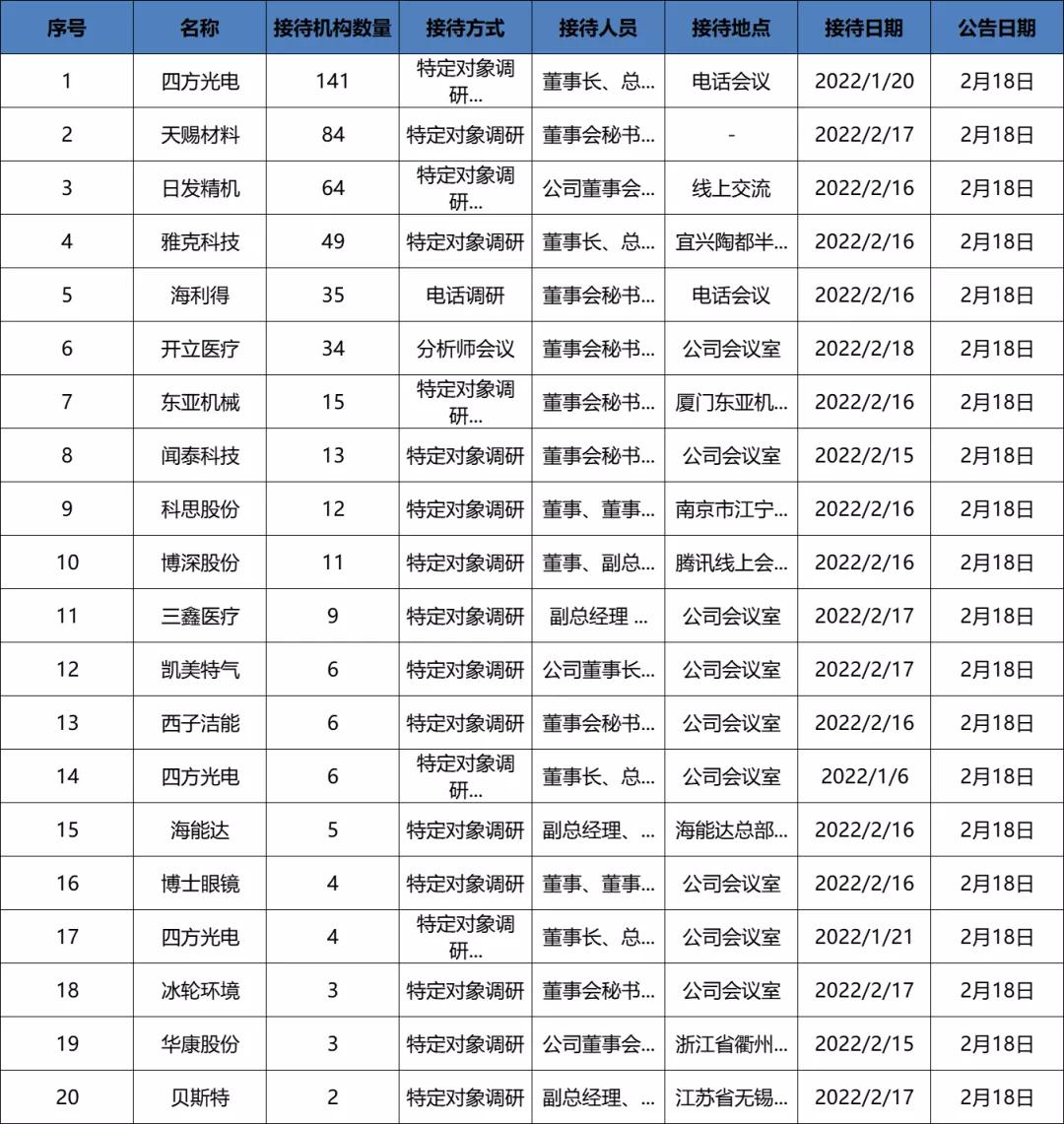 | 序号 | 名称 | 接待机构数量 | 接待方式 | 接待人员 | 接待地点 | 接待日期 | 公告日期 |
|---|---|---|---|---|---|---|---|
| 1 | 四方光电 | 141 | 特定对象调研... | 董事长、总... | 电话会议 | 2022/1/20 | 2月18日 |
| 2 | 天赐材料 | 84 | 特定对象调研 | 董事会秘书... | - | 2022/2/17 | 2月18日 |
| 3 | 日发精机 | 64 | 特定对象调研... | 公司董事会... | 线上交流 | 2022/2/16 | 2月18日 |
| 4 | 雅克科技 | 49 | 特定对象调研 | 董事长、总... | 宜兴陶都半... | 2022/2/16 | 2月18日 |
| 5 | 海利得 | 35 | 电话调研 | 董事会秘书... | 电话会议 | 2022/2/16 | 2月18日 |
| 6 | 开立医疗 | 34 | 分析师会议 | 董事会秘书... | 公司会议室 | 2022/2/18 | 2月18日 |
| 7 | 东亚机械 | 15 | 特定对象调研... | 董事会秘书... | 厦门东亚机... | 2022/2/16 | 2月18日 |
| 8 | 闻泰科技 | 13 | 特定对象调研 | 董事会秘书... | 公司会议室 | 2022/2/15 | 2月18日 |
| 9 | 科思股份 | 12 | 特定对象调研 | 董事、董事... | 南京市江宁... | 2022/2/16 | 2月18日 |
| 10 | 博深股份 | 11 | 特定对象调研 | 董事、副总... | 腾讯线上会... | 2022/2/16 | 2月18日 |
| 11 | 三鑫医疗 | 9 | 特定对象调研 | 副总经理 ... | 公司会议室 | 2022/2/17 | 2月18日 |
| 12 | 凯美特气 | 6 | 特定对象调研 | 公司董事长... | 公司会议室 | 2022/2/17 | 2月18日 |
| 13 | 西子洁能 | 6 | 特定对象调研 | 董事会秘书... | 公司会议室 | 2022/2/16 | 2月18日 |
| 14 | 四方光电 | 6 | 特定对象调研... | 董事长、总... | 公司会议室 | 2022/1/6 | 2月18日 |
| 15 | 海能达 | 5 | 特定对象调研 | 副总经理、... | 海能达总部... | 2022/2/16 | 2月18日 |
| 16 | 博士眼镜 | 4 | 特定对象调研 | 董事、董事... | 公司会议室 | 2022/2/16 | 2月18日 |
| 17 | 四方光电 | 4 | 特定对象调研... | 董事长、总... | 公司会议室 | 2022/1/21 | 2月18日 |
| 18 | 冰轮环境 | 3 | 特定对象调研 | 董事会秘书... | 公司会议室 | 2022/2/17 | 2月18日 |
| 19 | 华康股份 | 3 | 特定对象调研 | 公司董事会... | 浙江省衢州... | 2022/2/15 | 2月18日 |
| 20 | 贝斯特 | 2 | 特定对象调研 | 副总经理、... | 江苏省无锡... | 2022/2/17 | 2月18日 |